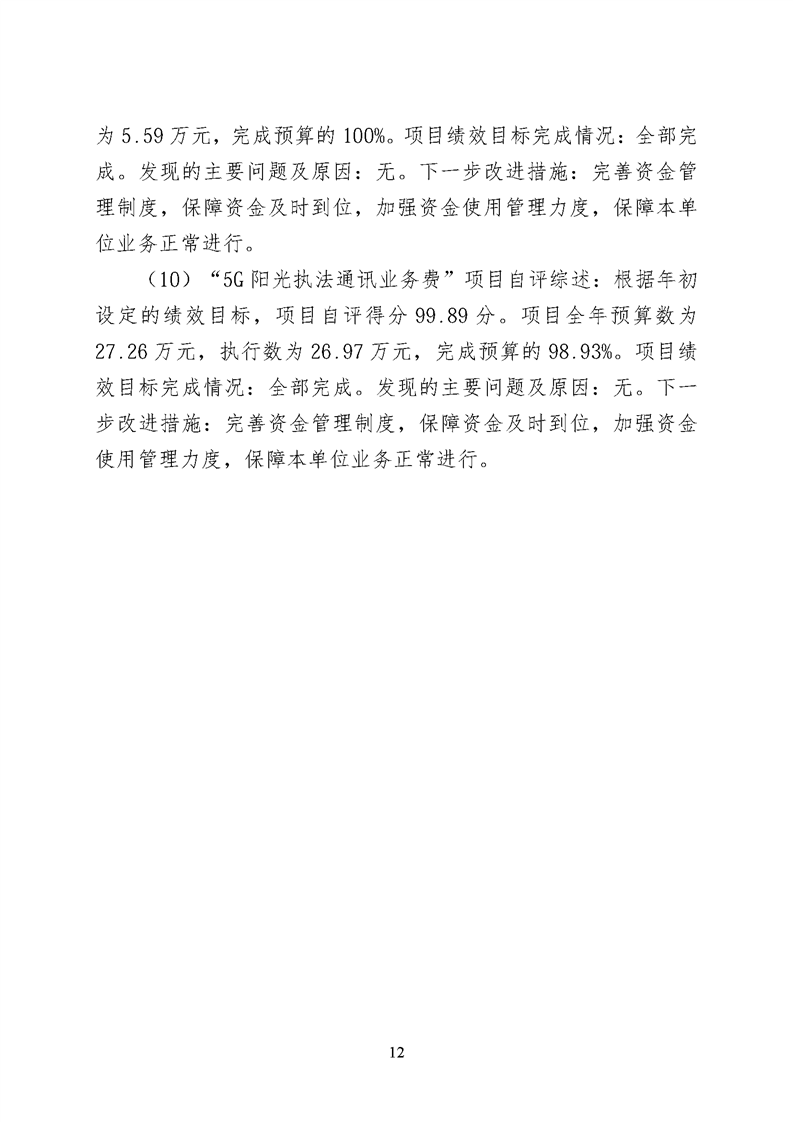 为 5.59 万元，完成预算的 100%。项目绩效目标完成情况：全部完成。发现的主要问题及原因：无。下一步改进措施：完善资金管理制度，保障资金及时到位，加强资金使用管理力度，保障本单位业务正常进行。

（10）“5G 阳光执法通讯业务费”项目自评综述：根据年初设定的绩效目标，项目自评得分 99.89 分。项目全年预算数为 27.26 万元，执行数为 26.97 万元，完成预算的 98.93%。项目绩效目标完成情况：全部完成。发现的主要问题及原因：无。下一步改进措施：完善资金管理制度，保障资金及时到位，加强资金使用管理力度，保障本单位业务正常进行。

12